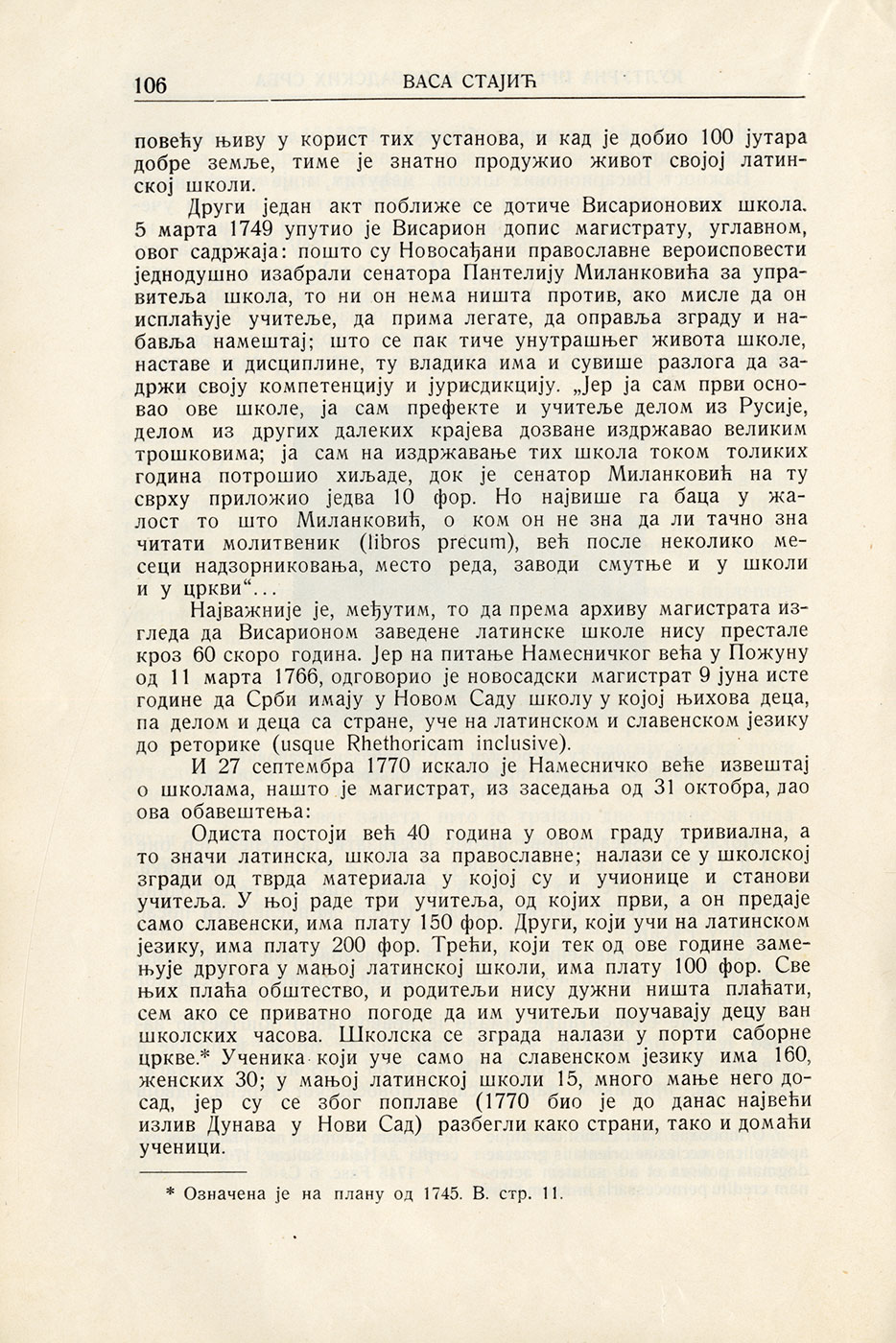 106 ВАСА СТАЈИЋ

повећу њиву у корист тих установа, и кад је добио 100 јутара добре земље, тиме је знатно продужио живот својој латинској школи.

Други један акт поближе се дотиче Висарионових школа. 5 марта 1749 упутио је Висарион допис магистрату, углавном, овог садржаја: пошто су Новосађани православне вероисповести једнодушно изабрали сенатора Пантелију Миланковића за управитеља школа, то ни он нема ништа против, ако мисле да он исплаћује учитеље, да прима легате, да оправља зграду и набавља намештај; што се пак тиче унутрашњег живота школе, наставе и дисциплине, ту владика има и сувише разлога да задржи своју компетенцију и јурисдикцију. „Јер ја сам први основао ове школе, ја сам префекте и учитеље делом из Русије, делом из других далеких крајева дозване издржавао великим трошковима; ја сам на издржавање тих школа током толиких година потрошио хиљаде, док је сенатор Миланковић на ту сврху приложио једва 10 фор. Но највише га баца у жалост то што Миланковић, о ком он не зна да ли тачно зна читати молитвеник (libros precum), већ после неколико месеци надзорниковања, место реда, заводи смутње и у школи и у цркви“...

Најважније је, међутим, то да према архиву магистрата изгледа да Висарионом заведене латинске школе нису престале кроз 60 скоро година. Јер на питање Намесничког већа у Пожуну од 11 марта 1766, одговорио је новосадски магистрат 9 јуна исте године да Срби имају у Новом Саду школу у којој њихова деца, па делом и деца са стране, уче на латинском и славенском језику до реторике (usque Rhethoricam inclusive).

И 27 септембра 1770 искало је Намесничко веће извештај о школама, нашто је магистрат, из заседања од 31 октобра, дао ова обавештења:

Одиста постоји већ 40 година у овом граду тривиална, а то значи латинска, школа за православне; налази се у школској згради од тврда материала у којој су и учионице и станови учитеља. У њој раде три учитеља, од којих први, а он предаје само славенски, има плату 150 фор. Други, који учи на латинском језику, има плату 200 фор. Трећи, који тек од ове године замењује другога у мањој латинској школи, има плату 100 фор. Све њих плаћа обштество, и родитељи нису дужни ништа плаћати, сем ако се приватно погоде да им учитељи поучавају децу ван школских часова. Школска се зграда налази у порти саборне цркве.* Ученика који уче само на славенском језику има 160, женских 30; у мањој латинској школи 15, много мање него досад, јер су се због поплаве (1770 био је до данас највећи излив Дунава у Нови Сад) разбегли како страни, тако и домаћи ученици.

* Означена је на плану од 1745. В. стр. 11.